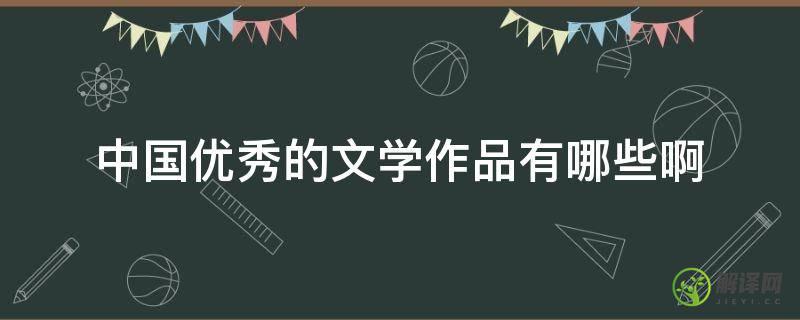 中国优秀的文学作品有哪些啊

解译网
JIEYI.CC